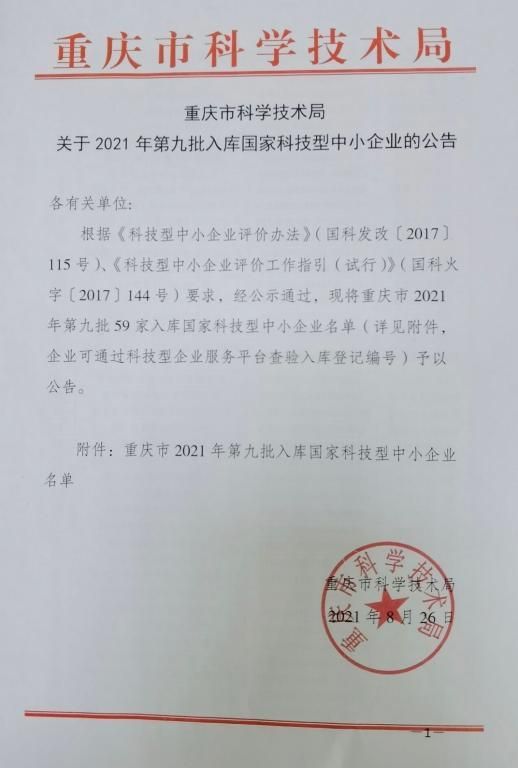 重庆市科学技术局

重庆市科学技术局
关于 2021 年第九批入库国家科技型中小企业的公告

各有关单位:

根据《科技型中小企业评价办法》(国科发改〔2017〕115 号)、《科技型中小企业评价工作指引(试行)》(国科火字〔2017〕144 号)要求,经公示通过,现将重庆市 2021 年第九批 59 家入库国家科技型中小企业名单(详见附件,企业可通过科技型企业服务平台查验入库登记编号)予以公告。

附件:重庆市 2021 年第九批入库国家科技型中小企业名单

重庆市科学技术局
重庆市科学技术局
2021 年 8 月 26 日

— 1 —